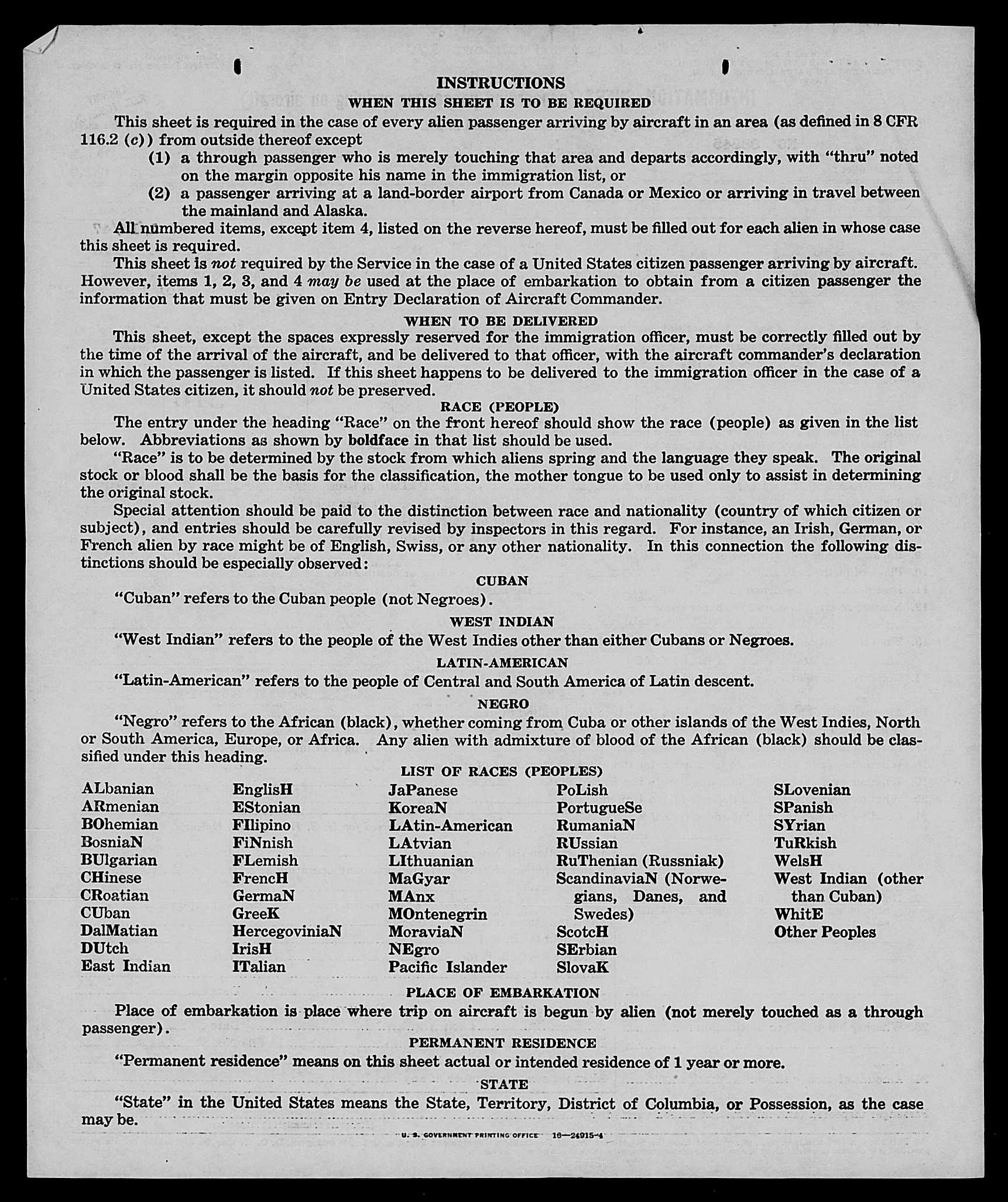 INSTRUCTIONS
WHEN THIS SHEET IS TO BE REQUIRED

This sheet is required in the case of every alien passenger arriving by aircraft in an area (as defined in 8 CFR 116.2 (c)) from outside thereof except

(1) a through passenger who is merely touching that area and departs accordingly, with "thru" noted on the margin opposite his name in the immigration list, or

(2) a passenger arriving at a land-border airport from Canada or Mexico or arriving in travel between the mainland and Alaska.

All numbered items, except item 4, listed on the reverse hereof, must be filled out for each alien in whose case this sheet is required.

This sheet is not required by the Service in the case of a United States citizen passenger arriving by aircraft. However, items 1, 2, 3, and 4 may be used at the place of embarkation to obtain from a citizen passenger the information that must be given on Entry Declaration of Aircraft Commander.

WHEN TO BE DELIVERED

This sheet, except the spaces expressly reserved for the immigration officer, must be correctly filled out by the time of the arrival of the aircraft, and be delivered to that officer, with the aircraft commander's declaration in which the passenger is listed. If this sheet happens to be delivered to the immigration officer in the case of a United States citizen, it should not be preserved.

RACE (PEOPLE)

The entry under the heading "Race" on the front hereof should show the race (people) as given in the list below. Abbreviations as shown by boldface in that list should be used.

"Race" is to be determined by the stock from which aliens spring and the language they speak. The original stock or blood shall be the basis for the classification, the mother tongue to be used only to assist in determining the original stock.

Special attention should be paid to the distinction between race and nationality (country of which citizen or subject), and entries should be carefully revised by inspectors in this regard. For instance, an Irish, German, or French alien by race might be of English, Swiss, or any other nationality. In this connection the following distinctions should be especially observed:

CUBAN

"Cuban" refers to the Cuban people (not Negroes).

WEST INDIAN

"West Indian" refers to the people of the West Indies other than either Cubans or Negroes.

LATIN-AMERICAN

"Latin-American" refers to the people of Central and South America of Latin descent.

NEGRO

"Negro" refers to the African (black), whether coming from Cuba or other islands of the West Indies, North or South America, Europe, or Africa. Any alien with admixture of blood of the African (black) should be classified under this heading.

LIST OF RACES (PEOPLES)

ALbanian
ARmenian
BOhemian
BosniaN
BUlgarian
CHinese
CRoatian
CUban
DalMatian
DUtch
East Indian

EnglisH
EStonian
FIlipino
FiNnish
FLemish
FrencH
GermaN
GreeK
HercegoviniaN
IrisH
ITalian

JaPanese
KoreaN
LAtin-American
LAtvian
LIthuanian
MaGyar
MAnx
MOntenegrin
MoraviaN
NEgro
Pacific Islander

PoLish
PortugueSe
RumaniaN
RUssian
RuThenian (Russniak)
ScandinaviaN (Norwegians, Danes, and Swedes)
ScotcH
SErbian
SlovaK

SLovenian
SPanish
SYrian
TuRkish
WelsH
West Indian (other than Cuban)
WhitE
Other Peoples

PLACE OF EMBARKATION

Place of embarkation is place where trip on aircraft is begun by alien (not merely touched as a through passenger).

PERMANENT RESIDENCE

"Permanent residence" means on this sheet actual or intended residence of 1 year or more.

STATE

"State" in the United States means the State, Territory, District of Columbia, or Possession, as the case may be.

U. S. GOVERNMENT PRINTING OFFICE 16—24915-4